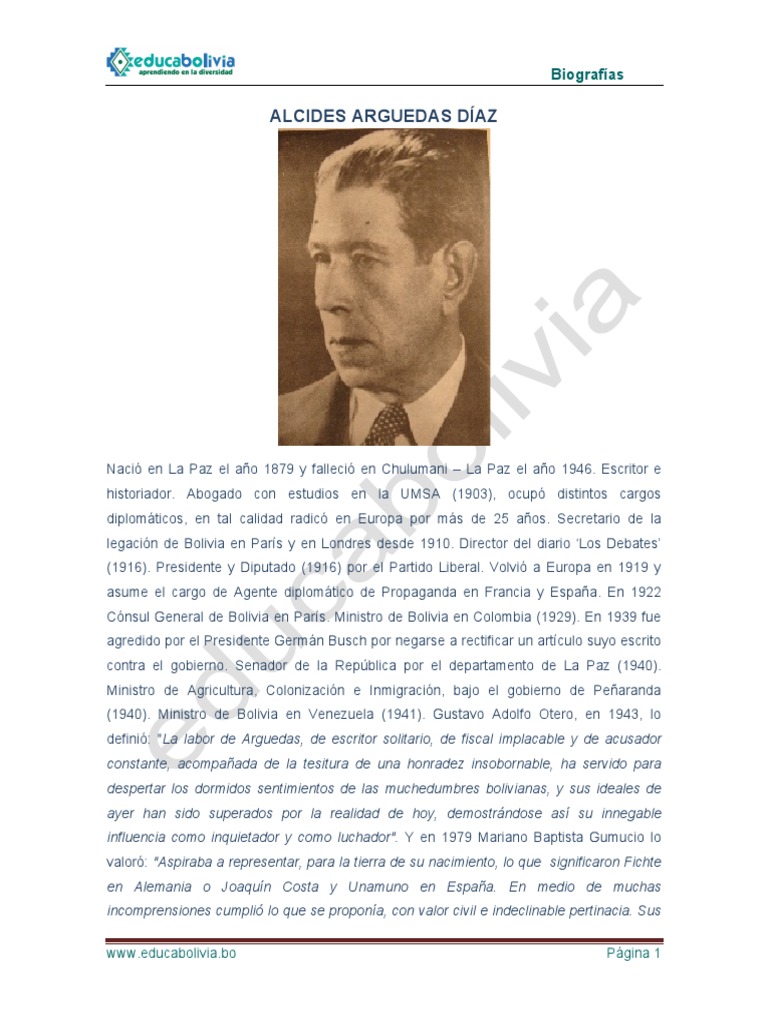 educabolivia
aprendiendo en la diversidad

Biografías

ALCIDES ARGUEDAS DÍAZ

educabolivia

Nació en La Paz el año 1879 y falleció en Chulumani – La Paz el año 1946. Escritor e historiador. Abogado con estudios en la UMSA (1903), ocupó distintos cargos diplomáticos, en tal calidad radicó en Europa por más de 25 años. Secretario de la legación de Bolivia en París y en Londres desde 1910. Director del diario 'Los Debates' (1916). Presidente y Diputado (1916) por el Partido Liberal. Volvió a Europa en 1919 y asume el cargo de Agente diplomático de Propaganda en Francia y España. En 1922 Cónsul General de Bolivia en París. Ministro de Bolivia en Colombia (1929). En 1939 fue agredido por el Presidente Germán Busch por negarse a rectificar un artículo suyo escrito contra el gobierno. Senador de la República por el departamento de La Paz (1940). Ministro de Agricultura, Colonización e Inmigración, bajo el gobierno de Peñaranda (1940). Ministro de Bolivia en Venezuela (1941). Gustavo Adolfo Otero, en 1943, lo definió: "La labor de Arguedas, de escritor solitario, de fiscal implacable y de acusador constante, acompañada de la tesitura de una honradez insobornable, ha servido para despertar los dormidos sentimientos de las muchedumbres bolivianas, y sus ideales de ayer han sido superados por la realidad de hoy, demostrándose así su innegable influencia como inquietador y como luchador". Y en 1979 Mariano Baptista Gumucio lo valoró: "Aspiraba a representar, para la tierra de su nacimiento, lo que significaron Fichte en Alemania o Joaquín Costa y Unamuno en España. En medio de muchas incomprensiones cumplió lo que se proponía, con valor civil e indeclinable pertinacia. Sus

www.educabolivia.bo

Página 1